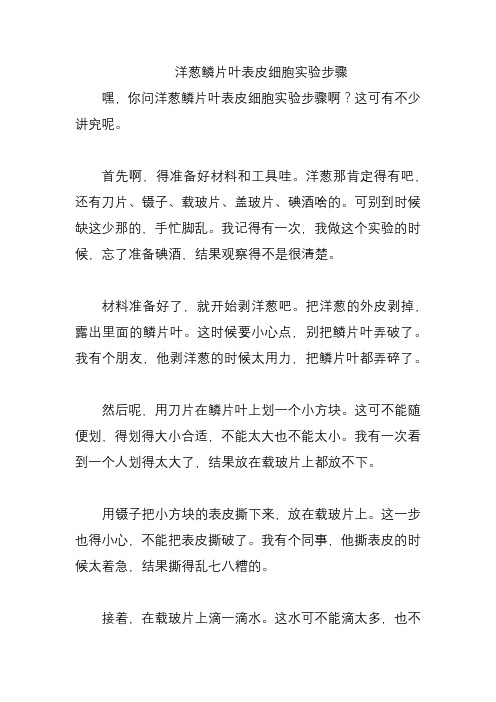 洋葱鳞片叶表皮细胞实验步骤

嘿，你问洋葱鳞片叶表皮细胞实验步骤啊？这可有不少讲究呢。

首先啊，得准备好材料和工具哇。洋葱那肯定得有吧，还有刀片、镊子、载玻片、盖玻片、碘酒啥的。可别到时候缺这少那的，手忙脚乱。我记得有一次，我做这个实验的时候，忘了准备碘酒，结果观察得不是很清楚。

材料准备好了，就开始剥洋葱吧。把洋葱的外皮剥掉，露出里面的鳞片叶。这时候要小心点，别把鳞片叶弄破了。我有个朋友，他剥洋葱的时候太用力，把鳞片叶都弄碎了。

然后呢，用刀片在鳞片叶上划一个小方块。这可不能随便划，得划得大小合适，不能太大也不能太小。我有一次看到一个人划得太大了，结果放在载玻片上都放不下。

用镊子把小方块的表皮撕下来，放在载玻片上。这一步也得小心，不能把表皮撕破了。我有个同事，他撕表皮的时候太着急，结果撕得乱七八糟的。

接着，在载玻片上滴一滴水。这水可不能滴太多，也不